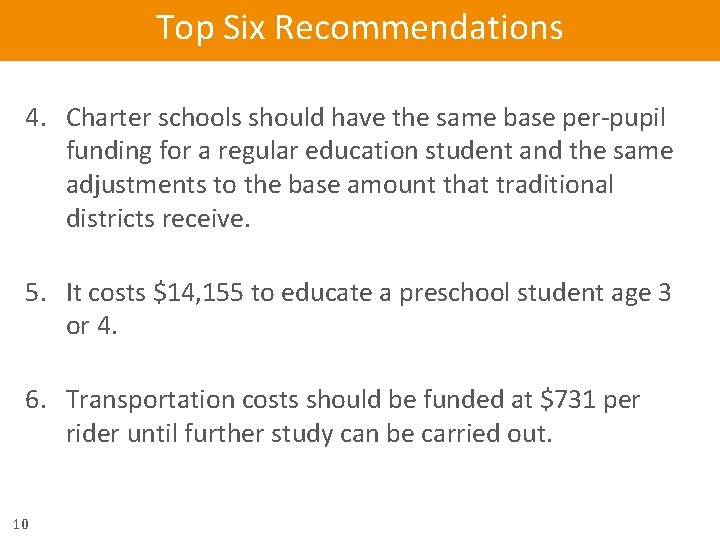 Top Six Recommendations

4. Charter schools should have the same base per-pupil funding for a regular education student and the same adjustments to the base amount that traditional districts receive.

5. It costs $14,155 to educate a preschool student age 3 or 4.

6. Transportation costs should be funded at $731 per rider until further study can be carried out.

10